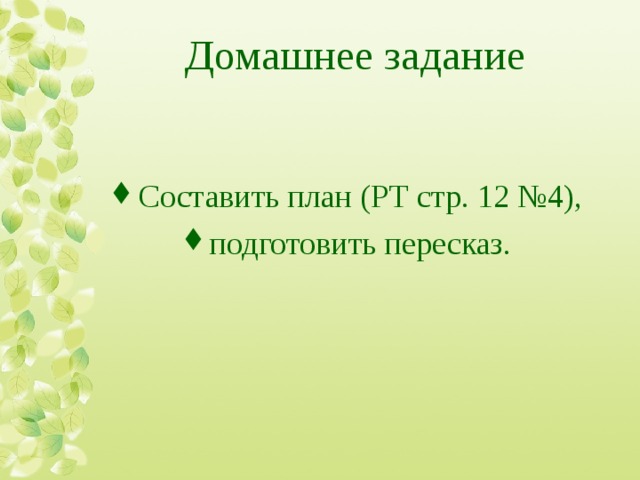 Домашнее задание

♦ Составить план (РТ стр. 12 №4),

♦ подготовить пересказ.